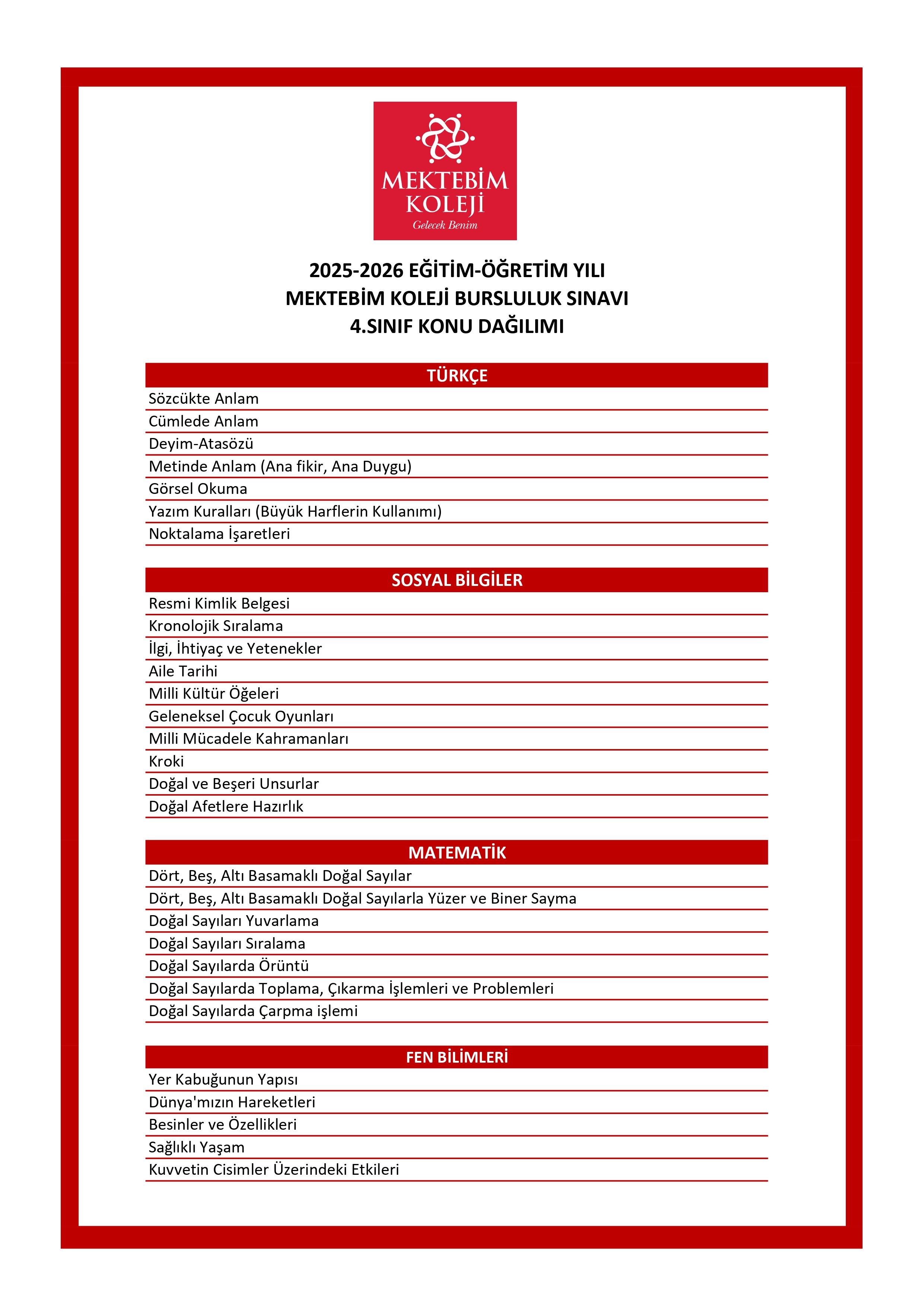 MEKTEBİM
KOLEJİ
Gelecek Benim

2025-2026 EĞİTİM-ÖĞRETİM YILI
MEKTEBİM KOLEJİ BURSLULUK SINAVI
4.SINIF KONU DAĞILIMI

| TÜRKÇE |
|---|
| Sözcükte Anlam |
| Cümlede Anlam |
| Deyim-Atasözü |
| Metinde Anlam (Ana fikir, Ana Duygu) |
| Görsel Okuma |
| Yazım Kuralları (Büyük Harflerin Kullanımı) |
| Noktalama İşaretleri |

| SOSYAL BİLGİLER |
|---|
| Resmi Kimlik Belgesi |
| Kronolojik Sıralama |
| İlgi, İhtiyaç ve Yetenekler |
| Aile Tarihi |
| Milli Kültür Öğeleri |
| Geleneksel Çocuk Oyunları |
| Milli Mücadele Kahramanları |
| Kroki |
| Doğal ve Beşeri Unsurlar |
| Doğal Afetlere Hazırlık |

| MATEMATİK |
|---|
| Dört, Beş, Altı Basamaklı Doğal Sayılar |
| Dört, Beş, Altı Basamaklı Doğal Sayılarla Yüzer ve Biner Sayma |
| Doğal Sayıları Yuvarlama |
| Doğal Sayıları Sıralama |
| Doğal Sayılarda Örüntü |
| Doğal Sayılarda Toplama, Çıkarma İşlemleri ve Problemleri |
| Doğal Sayılarda Çarpma işlemi |

| FEN BİLİMLERİ |
|---|
| Yer Kabuğunun Yapısı |
| Dünya'mızın Hareketleri |
| Besinler ve Özellikleri |
| Sağlıklı Yaşam |
| Kuvvetin Cisimler Üzerindeki Etkileri |